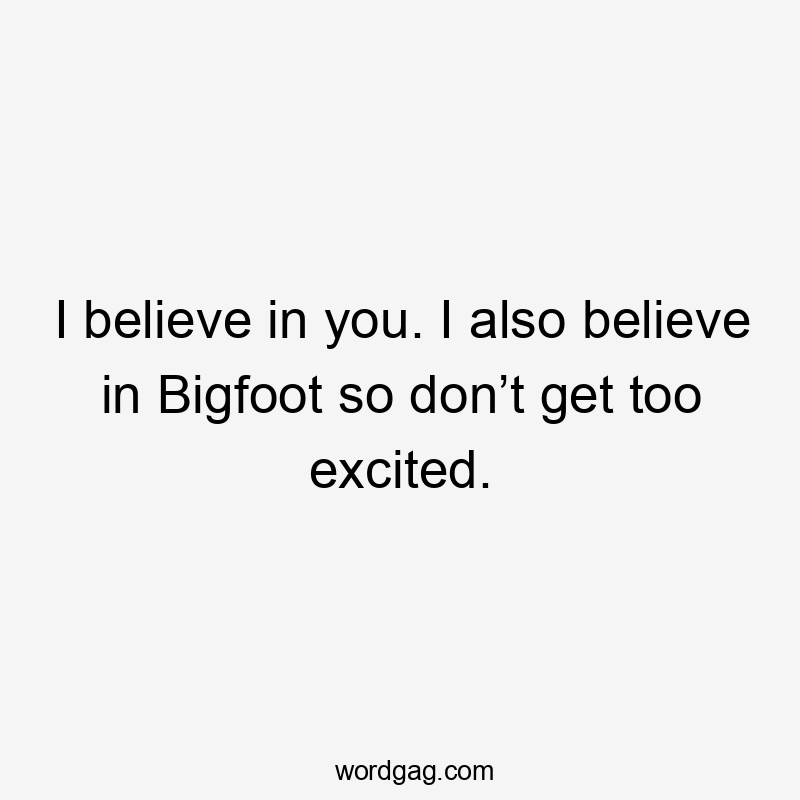 I believe in you. I also believe in Bigfoot so don’t get too excited.

wordgag.com